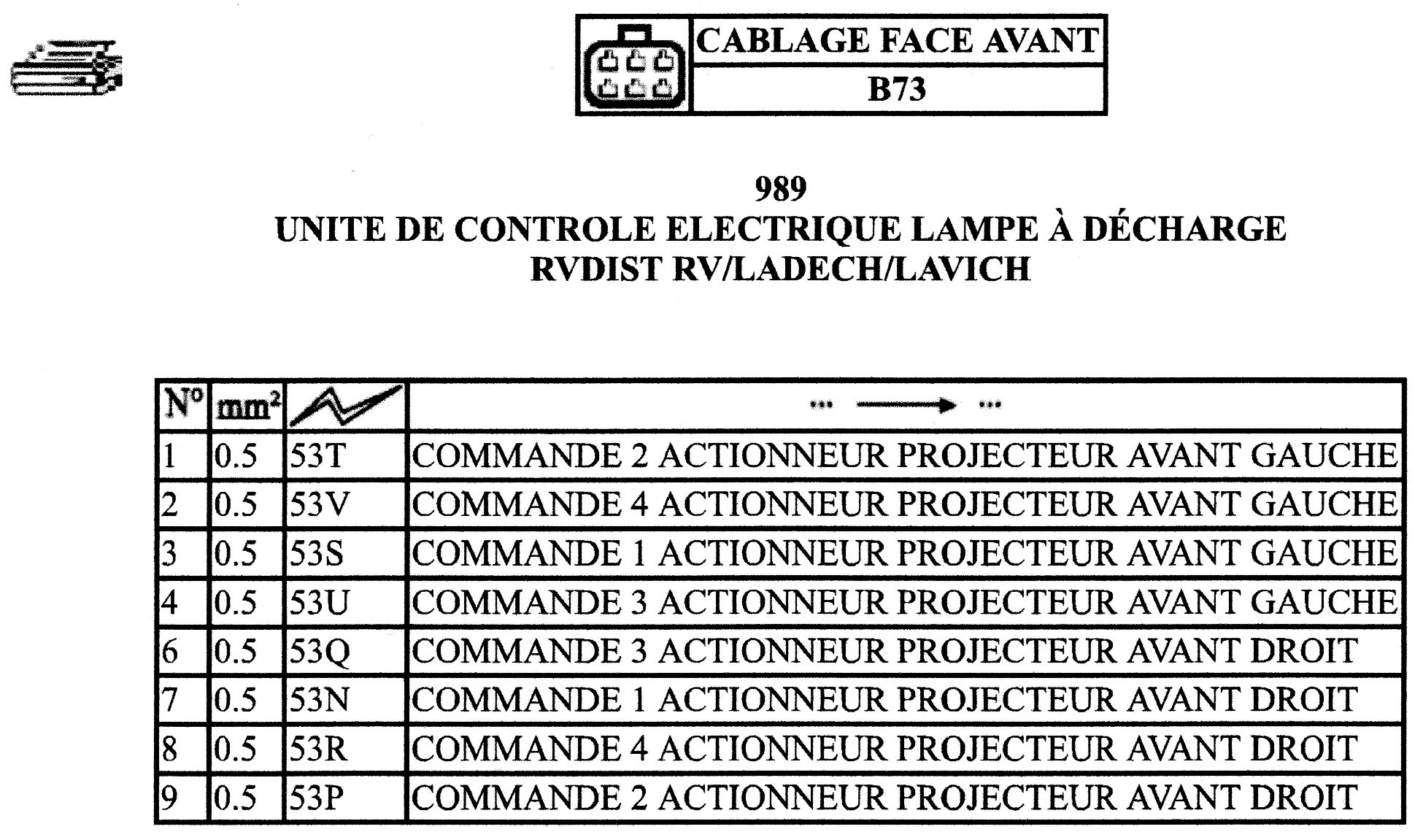 CABLAGE FACE AVANT

B73

989
UNITE DE CONTROLE ELECTRIQUE LAMPE À DÉCHARGE
RVDIST RV/LADECH/LAVICH

| N° | $mm^2$ | | ... → ... |
|---|---|---|---|
| 1 | 0.5 | 53T | COMMANDE 2 ACTIONNEUR PROJECTEUR AVANT GAUCHE |
| 2 | 0.5 | 53V | COMMANDE 4 ACTIONNEUR PROJECTEUR AVANT GAUCHE |
| 3 | 0.5 | 53S | COMMANDE 1 ACTIONNEUR PROJECTEUR AVANT GAUCHE |
| 4 | 0.5 | 53U | COMMANDE 3 ACTIONNEUR PROJECTEUR AVANT GAUCHE |
| 6 | 0.5 | 53Q | COMMANDE 3 ACTIONNEUR PROJECTEUR AVANT DROIT |
| 7 | 0.5 | 53N | COMMANDE 1 ACTIONNEUR PROJECTEUR AVANT DROIT |
| 8 | 0.5 | 53R | COMMANDE 4 ACTIONNEUR PROJECTEUR AVANT DROIT |
| 9 | 0.5 | 53P | COMMANDE 2 ACTIONNEUR PROJECTEUR AVANT DROIT |